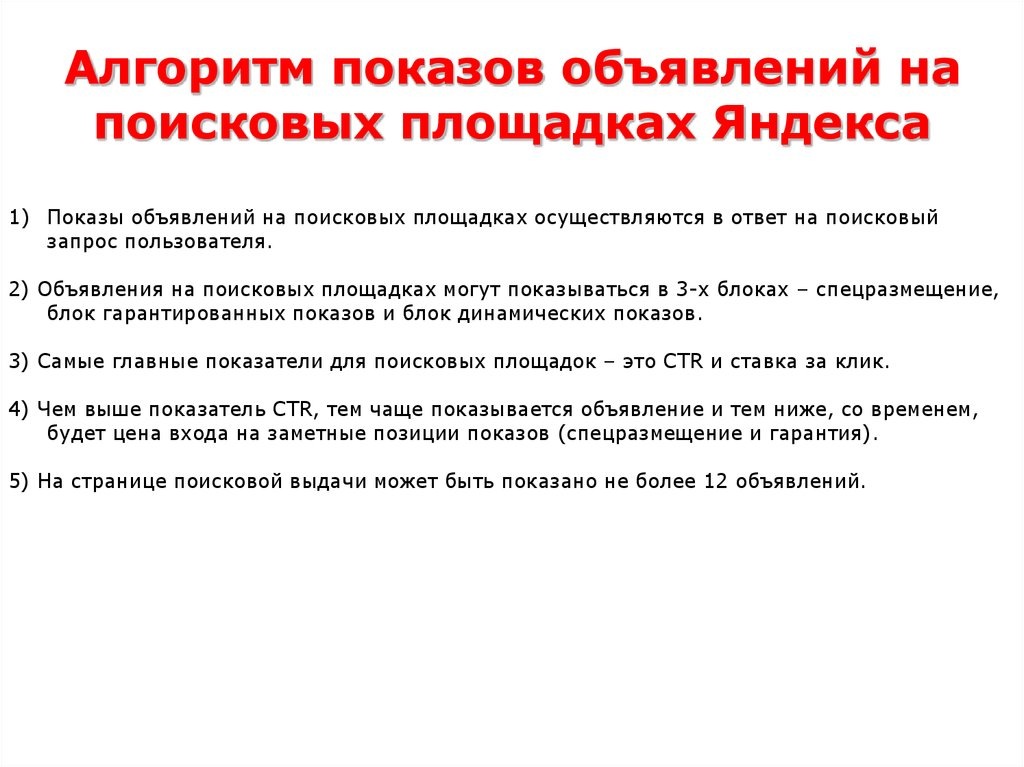 Алгоритм показов объявлений на поисковых площадках Яндекса

1) Показы объявлений на поисковых площадках осуществляются в ответ на поисковый запрос пользователя.

2) Объявления на поисковых площадках могут показываться в 3-х блоках – спецразмещение, блок гарантированных показов и блок динамических показов.

3) Самые главные показатели для поисковых площадок – это CTR и ставка за клик.

4) Чем выше показатель CTR, тем чаще показывается объявление и тем ниже, со временем, будет цена входа на заметные позиции показов (спецразмещение и гарантия).

5) На странице поисковой выдачи может быть показано не более 12 объявлений.